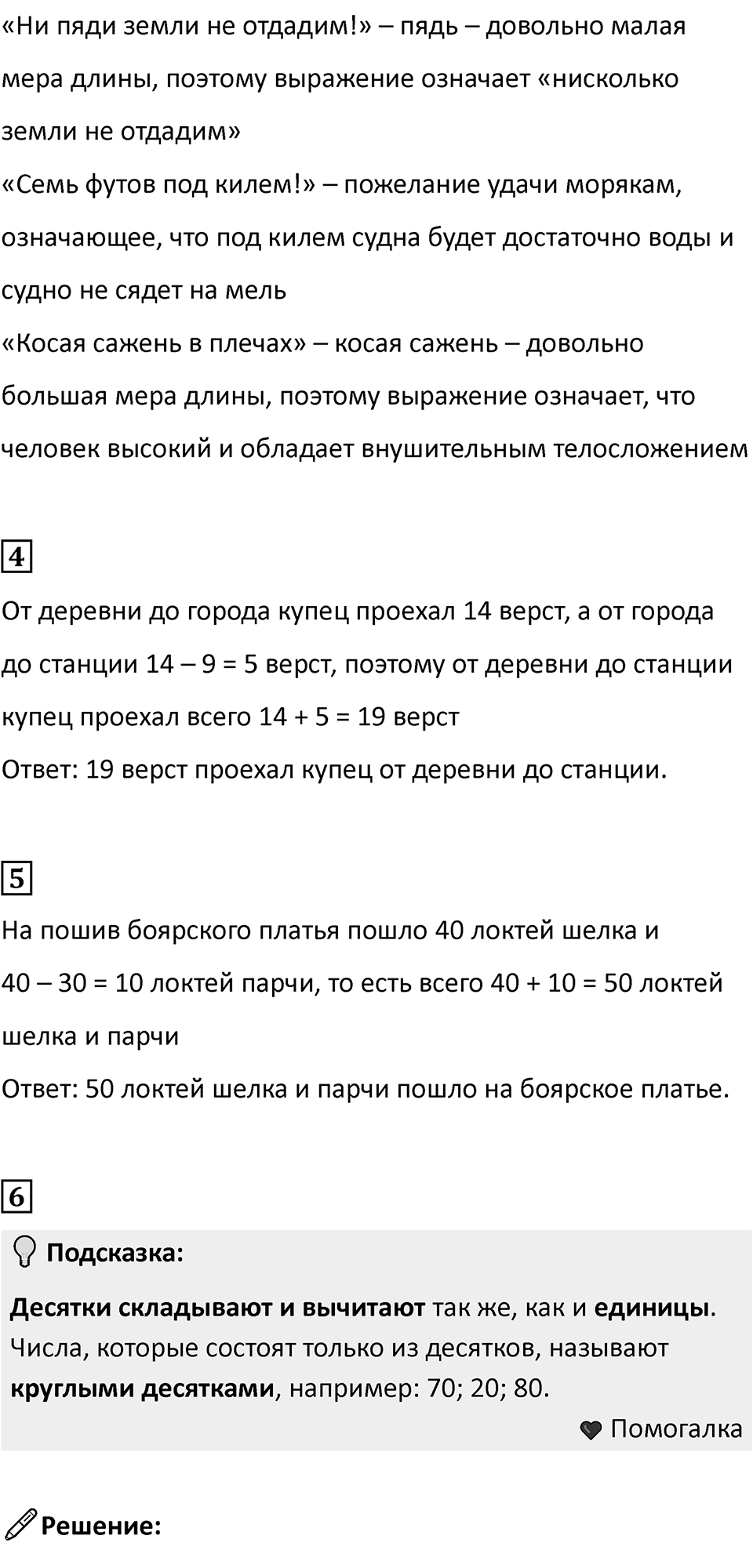 «Ни пяди земли не отдадим!» – пядь – довольно малая мера длины, поэтому выражение означает «нисколько земли не отдадим»
«Семь футов под килем!» – пожелание удачи морякам, означающее, что под килем судна будет достаточно воды и судно не сядет на мель
«Косая сажень в плечах» – косая сажень – довольно большая мера длины, поэтому выражение означает, что человек высокий и обладает внушительным телосложением

4

От деревни до города купец проехал 14 верст, а от города до станции 14 – 9 = 5 верст, поэтому от деревни до станции купец проехал всего 14 + 5 = 19 верст
Ответ: 19 верст проехал купец от деревни до станции.

5

На пошив боярского платья пошло 40 локтей шелка и 40 – 30 = 10 локтей парчи, то есть всего 40 + 10 = 50 локтей шелка и парчи
Ответ: 50 локтей шелка и парчи пошло на боярское платье.

6

Подсказка:

Десятки складывают и вычитают так же, как и единицы. Числа, которые состоят только из десятков, называют круглыми десятками, например: 70; 20; 80.

Помогалка

Решение: